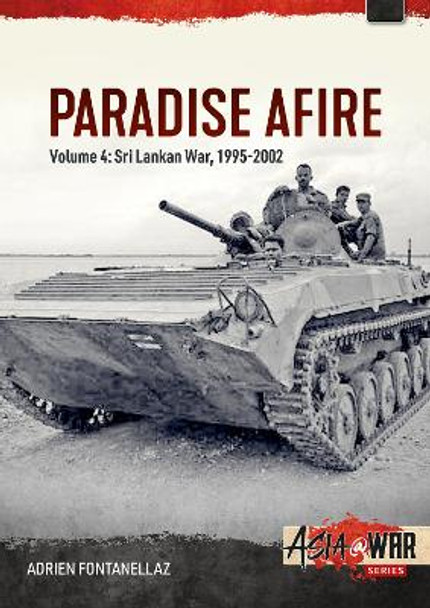 PARADISE AFIRE

Volume 4: Sri Lankan War, 1995-2002

ASIA@WAR
SERIES

ADRIEN FONTANELLAZ